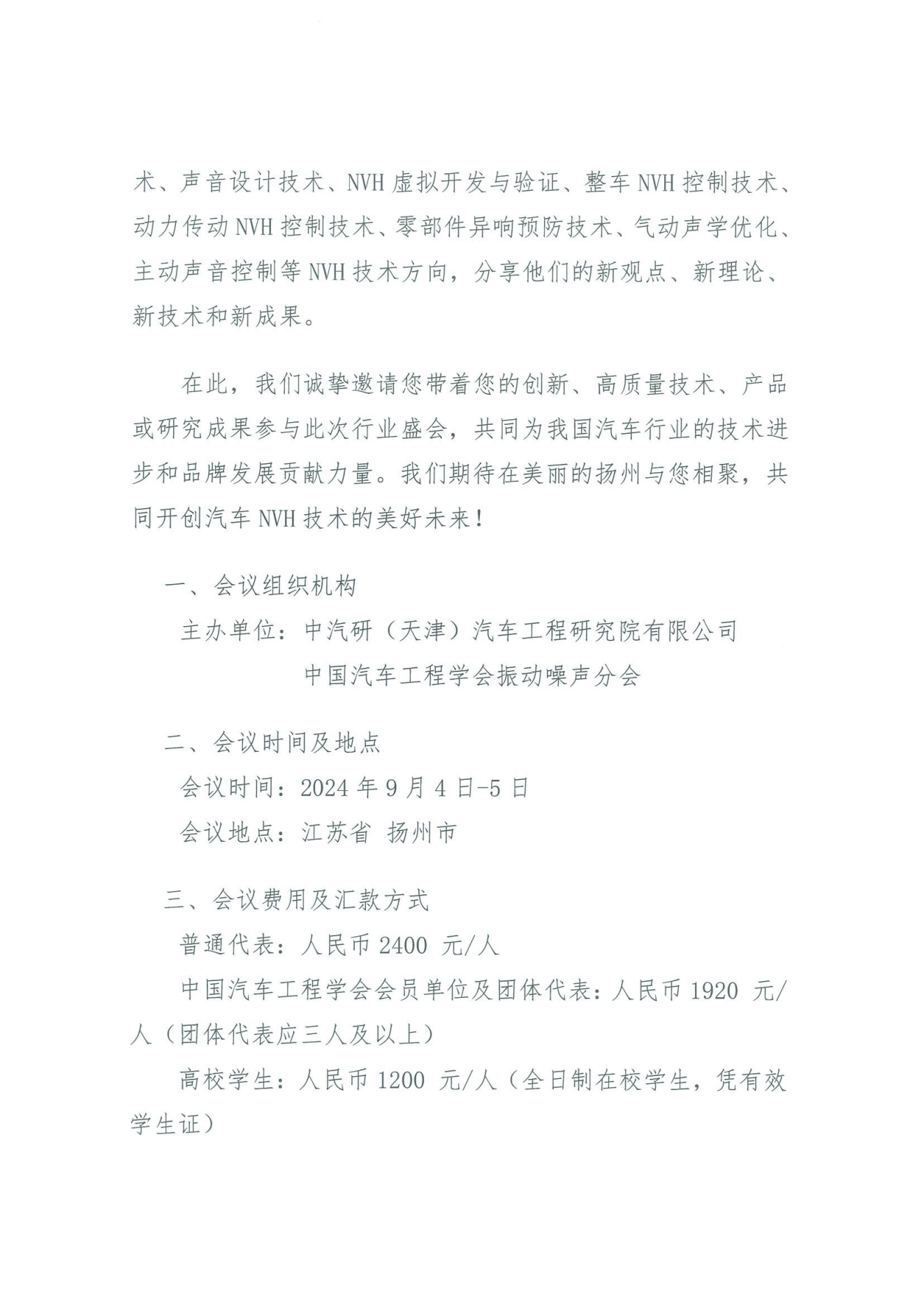 术、声音设计技术、NVH 虚拟开发与验证、整车 NVH 控制技术、动力传动 NVH 控制技术、零部件异响预防技术、气动声学优化、主动声音控制等 NVH 技术方向，分享他们的新观点、新理论、新技术和新成果。

在此，我们诚挚邀请您带着您的创新、高质量技术、产品或研究成果参与此次行业盛会，共同为我国汽车行业的技术进步和品牌发展贡献力量。我们期待在美丽的扬州与您相聚，共同开创汽车 NVH 技术的美好未来！

一、会议组织机构

主办单位：中汽研（天津）汽车工程研究院有限公司

中国汽车工程学会振动噪声分会

二、会议时间及地点

会议时间：2024 年 9 月 4 日-5 日

会议地点：江苏省 扬州市

三、会议费用及汇款方式

普通代表：人民币 2400 元/人

中国汽车工程学会会员单位及团体代表：人民币 1920 元/人（团体代表应三人及以上）

高校学生：人民币 1200 元/人（全日制在校学生，凭有效学生证）